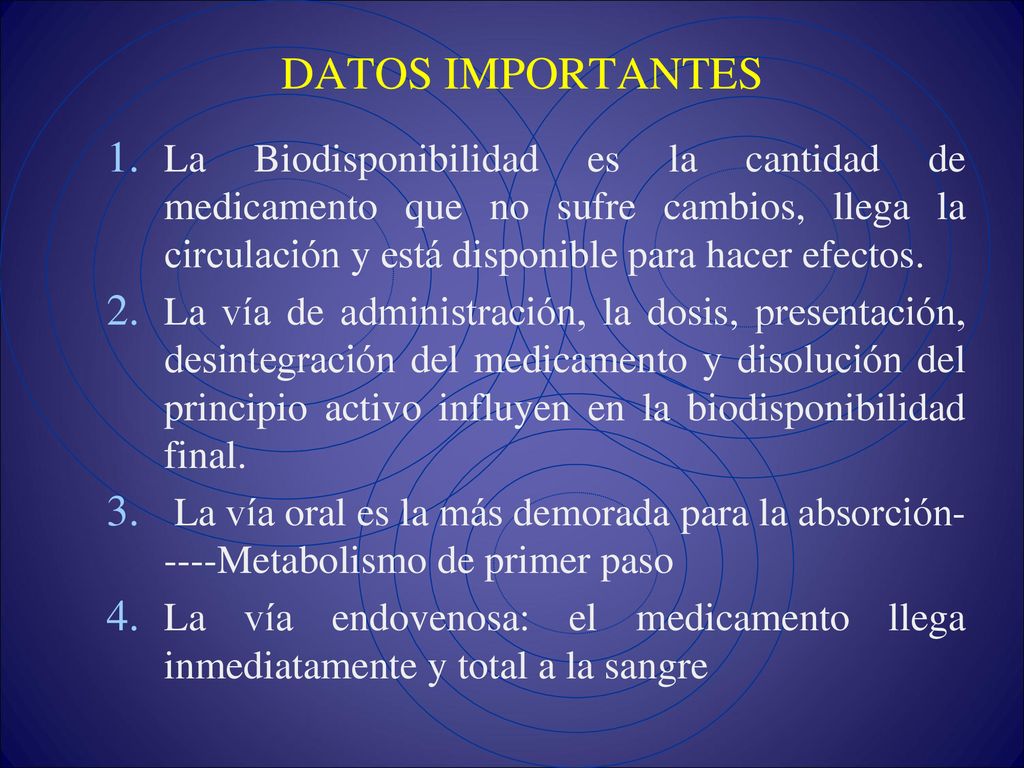 DATOS IMPORTANTES

1. La Biodisponibilidad es la cantidad de medicamento que no sufre cambios, llega la circulación y está disponible para hacer efectos.
2. La vía de administración, la dosis, presentación, desintegración del medicamento y disolución del principio activo influyen en la biodisponibilidad final.
3. La vía oral es la más demorada para la absorción-----Metabolismo de primer paso
4. La vía endovenosa: el medicamento llega inmediatamente y total a la sangre